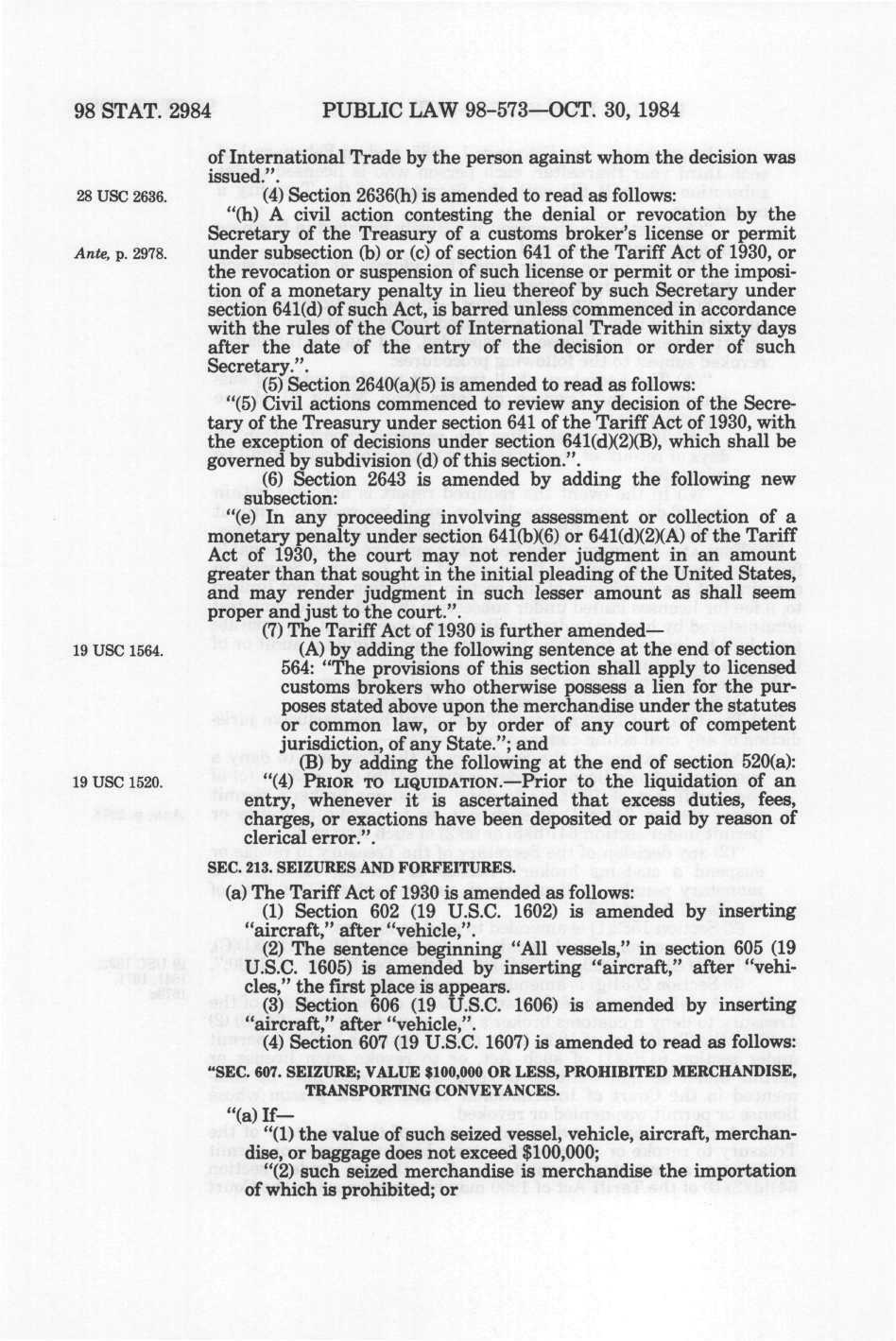 98 STAT. 2984 PUBLIC LAW 98-573—OCT. 30, 1984

of International Trade by the person against whom the decision was issued.".

28 USC 2636.

(4) Section 2636(h) is amended to read as follows:

"(h) A civil action contesting the denial or revocation by the Secretary of the Treasury of a customs broker's license or permit under subsection (b) or (c) of section 641 of the Tariff Act of 1930, or the revocation or suspension of such license or permit or the imposition of a monetary penalty in lieu thereof by such Secretary under section 641(d) of such Act, is barred unless commenced in accordance with the rules of the Court of International Trade within sixty days after the date of the entry of the decision or order of such Secretary.".

Ante, p. 2978.

(5) Section 2640(a)(5) is amended to read as follows:

"(5) Civil actions commenced to review any decision of the Secretary of the Treasury under section 641 of the Tariff Act of 1930, with the exception of decisions under section 641(d)(2)(B), which shall be governed by subdivision (d) of this section.".

(6) Section 2643 is amended by adding the following new subsection:

"(e) In any proceeding involving assessment or collection of a monetary penalty under section 641(b)(6) or 641(d)(2)(A) of the Tariff Act of 1930, the court may not render judgment in an amount greater than that sought in the initial pleading of the United States, and may render judgment in such lesser amount as shall seem proper and just to the court.".

(7) The Tariff Act of 1930 is further amended—

19 USC 1564.

(A) by adding the following sentence at the end of section 564: "The provisions of this section shall apply to licensed customs brokers who otherwise possess a lien for the purposes stated above upon the merchandise under the statutes or common law, or by order of any court of competent jurisdiction, of any State."; and

(B) by adding the following at the end of section 520(a):

19 USC 1520.

"(4) PRIOR TO LIQUIDATION.—Prior to the liquidation of an entry, whenever it is ascertained that excess duties, fees, charges, or exactions have been deposited or paid by reason of clerical error.".

SEC. 213. SEIZURES AND FORFEITURES.

(a) The Tariff Act of 1930 is amended as follows:

(1) Section 602 (19 U.S.C. 1602) is amended by inserting "aircraft," after "vehicle,".

(2) The sentence beginning "All vessels," in section 605 (19 U.S.C. 1605) is amended by inserting "aircraft," after "vehicles," the first place is appears.

(3) Section 606 (19 U.S.C. 1606) is amended by inserting "aircraft," after "vehicle,".

(4) Section 607 (19 U.S.C. 1607) is amended to read as follows:

"SEC. 607. SEIZURE; VALUE $100,000 OR LESS, PROHIBITED MERCHANDISE, TRANSPORTING CONVEYANCES.

"(a) If—

"(1) the value of such seized vessel, vehicle, aircraft, merchandise, or baggage does not exceed $100,000;

"(2) such seized merchandise is merchandise the importation of which is prohibited; or